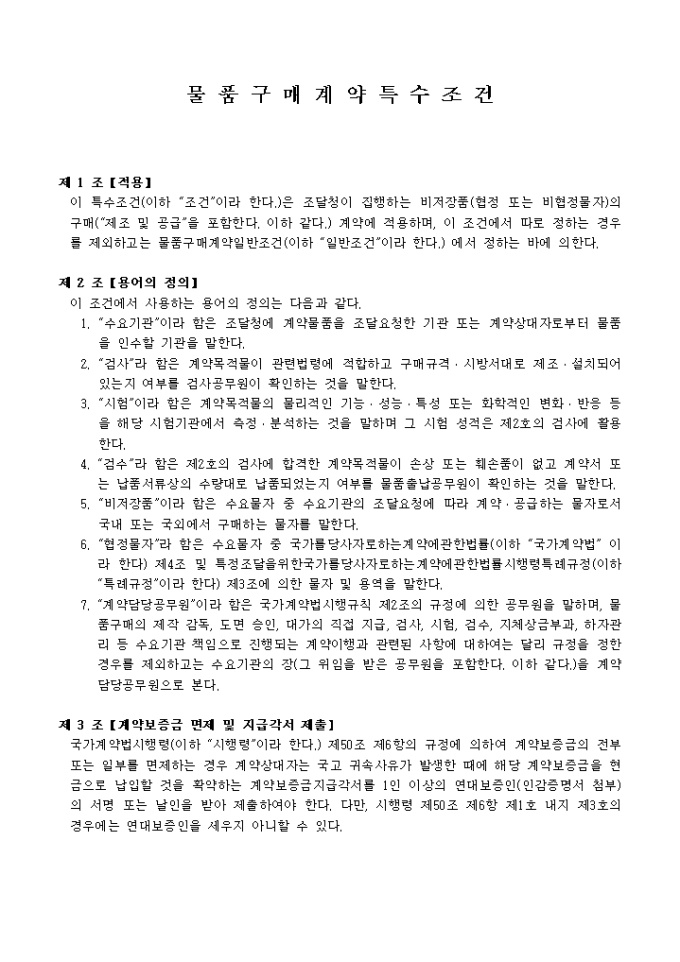 물 품 구 매 계 약 특 수 조 건

제 1 조 【적용】
이 특수조건(이하 "조건"이라 한다.)은 조달청이 집행하는 비저장품(협정 또는 비협정물자)의 구매("제조 및 공급"을 포함한다. 이하 같다.) 계약에 적용하며, 이 조건에서 따로 정하는 경우를 제외하고는 물품구매계약일반조건(이하 "일반조건"이라 한다.) 에서 정하는 바에 의한다.

제 2 조 【용어의 정의】
이 조건에서 사용하는 용어의 정의는 다음과 같다.
1. "수요기관"이라 함은 조달청에 계약물품을 조달요청한 기관 또는 계약상대자로부터 물품을 인수할 기관을 말한다.
2. "검사"라 함은 계약목적물이 관련법령에 적합하고 구매규격 · 시방서대로 제조 · 설치되어 있는지 여부를 검사공무원이 확인하는 것을 말한다.
3. "시험"이라 함은 계약목적물의 물리적인 기능 · 성능 · 특성 또는 화학적인 변화 · 반응 등을 해당 시험기관에서 측정 · 분석하는 것을 말하며 그 시험 성적은 제2호의 검사에 활용한다.
4. "검수"라 함은 제2호의 검사에 합격한 계약목적물이 손상 또는 훼손품이 없고 계약서 또는 납품서류상의 수량대로 납품되었는지 여부를 물품출납공무원이 확인하는 것을 말한다.
5. "비저장품"이라 함은 수요물자 중 수요기관의 조달요청에 따라 계약 · 공급하는 물자로서 국내 또는 국외에서 구매하는 물자를 말한다.
6. "협정물자"라 함은 수요물자 중 국가를당사자로하는계약에관한법률(이하 "국가계약법" 이라 한다) 제4조 및 특정조달을위한국가를당사자로하는계약에관한법률시행령특례규정(이하 "특례규정"이라 한다) 제3조에 의한 물자 및 용역을 말한다.
7. "계약담당공무원"이라 함은 국가계약법시행규칙 제2조의 규정에 의한 공무원을 말하며, 물품구매의 제작 감독, 도면 승인, 대가의 직접 지급, 검사, 시험, 검수, 지체상금부과, 하자관리 등 수요기관 책임으로 진행되는 계약이행과 관련된 사항에 대하여는 달리 규정을 정한 경우를 제외하고는 수요기관의 장(그 위임을 받은 공무원을 포함한다. 이하 같다.)을 계약담당공무원으로 본다.

제 3 조 【계약보증금 면제 및 지급각서 제출】
국가계약법시행령(이하 "시행령"이라 한다.) 제50조 제6항의 규정에 의하여 계약보증금의 전부 또는 일부를 면제하는 경우 계약상대자는 국고 귀속사유가 발생한 때에 해당 계약보증금을 현금으로 납입할 것을 확약하는 계약보증금지급각서를 1인 이상의 연대보증인(인감증명서 첨부)의 서명 또는 날인을 받아 제출하여야 한다. 다만, 시행령 제50조 제6항 제1호 내지 제3호의 경우에는 연대보증인을 세우지 아니할 수 있다.